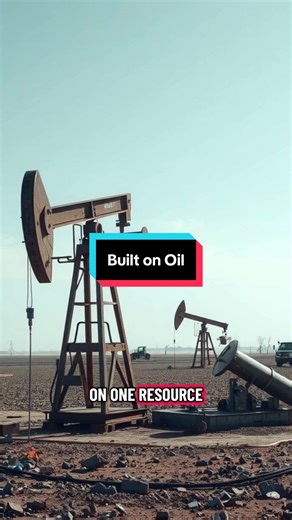 Built on Oil

ON ONE RESOURCE